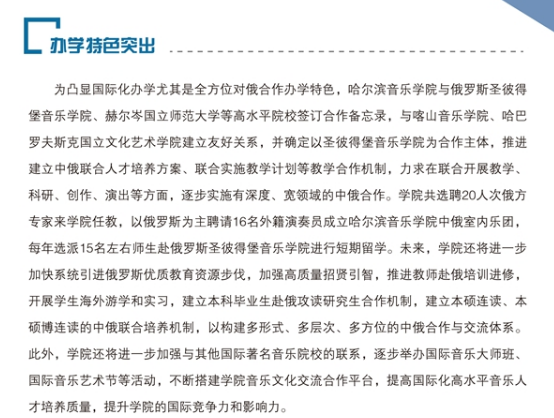 办学特色突出

为凸显国际化办学尤其是全方位对俄合作办学特色，哈尔滨音乐学院与俄罗斯圣彼得堡音乐学院、赫尔岑国立师范大学等高水平院校签订合作备忘录，与喀山音乐学院、哈巴罗夫斯克国立文化艺术学院建立友好关系，并确定以圣彼得堡音乐学院为合作主体，推进建立中俄联合人才培养方案、联合实施教学计划等教学合作机制，力求在联合开展教学、科研、创作、演出等方面，逐步实施有深度、宽领域的中俄合作。学院共选聘20人次俄方专家来学院任教，以俄罗斯为主聘请16名外籍演奏员成立哈尔滨音乐学院中俄室内乐团，每年选派15名左右师生赴俄罗斯圣彼得堡音乐学院进行短期留学。未来，学院还将进一步加快系统引进俄罗斯优质教育资源步伐，加强高质量招贤引智，推进教师赴俄培训进修，开展学生海外游学和实习，建立本科毕业生赴俄攻读研究生合作机制，建立本硕连读、本硕博连读的中俄联合培养机制，以构建多形式、多层次、多方位的中俄合作与交流体系。此外，学院还将进一步加强与其他国际著名音乐院校的联系，逐步举办国际音乐大师班、国际音乐艺术节等活动，不断搭建学院音乐文化交流合作平台，提高国际化高水平音乐人才培养质量，提升学院的国际竞争力和影响力。